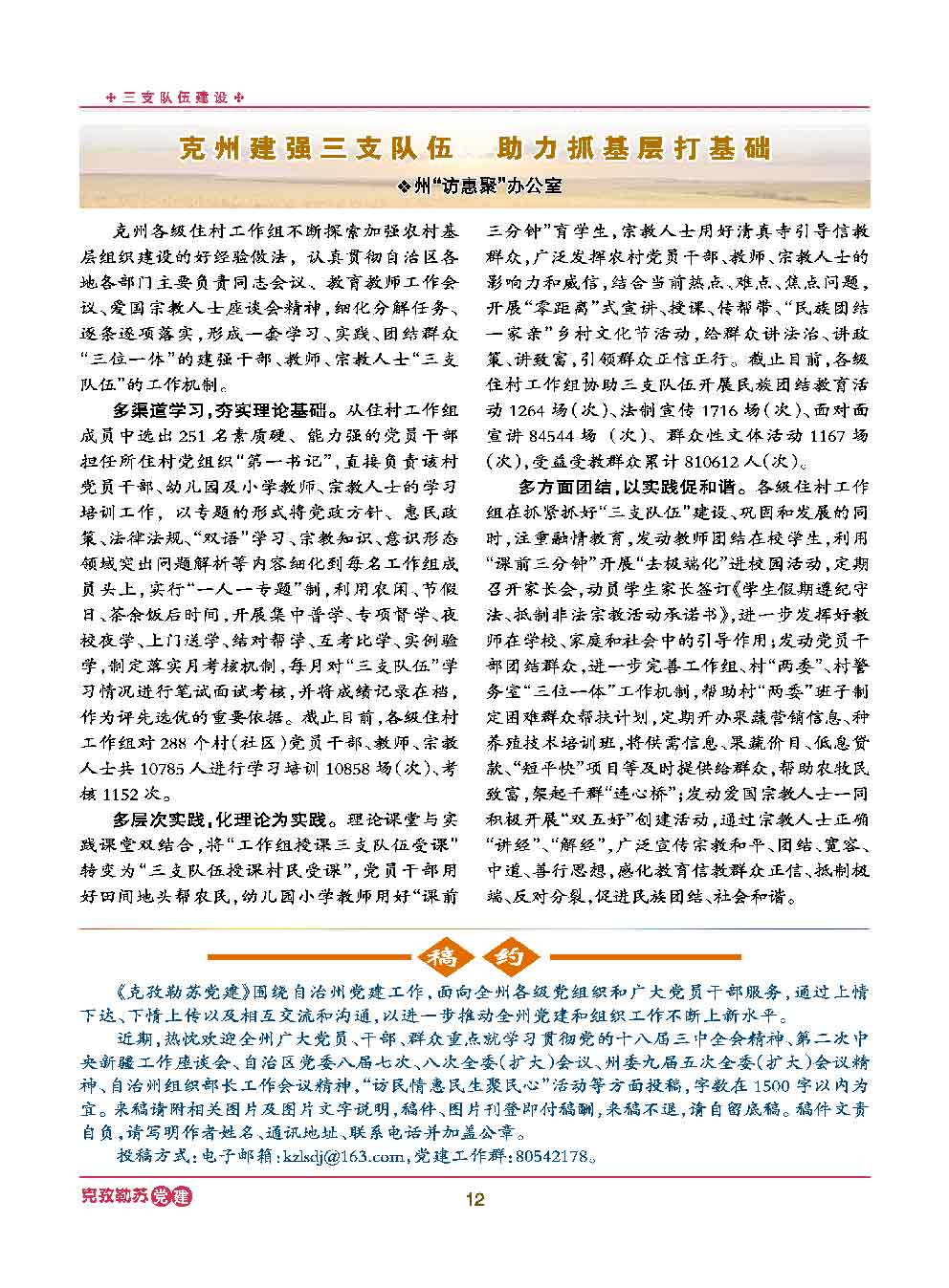 三支队伍建设

克州建强三支队伍　助力抓基层打基础

❖州“访惠聚”办公室

克州各级住村工作组不断探索加强农村基层组织建设的好经验做法，认真贯彻自治区各地各部门主要负责同志会议、教育教师工作会议、爱国宗教人士座谈会精神，细化分解任务、逐条逐项落实，形成一套学习、实践、团结群众“三位一体”的建强干部、教师、宗教人士“三支队伍”的工作机制。

多渠道学习，夯实理论基础。从住村工作组成员中选出251名素质硬、能力强的党员干部担任所住村党组织“第一书记”，直接负责该村党员干部、幼儿园及小学教师、宗教人士的学习培训工作，以专题的形式将党政方针、惠民政策、法律法规、“双语”学习、宗教知识、意识形态领域突出问题解析等内容细化到每名工作组成员头上，实行“一人一专题”制，利用农闲、节假日、茶余饭后时间，开展集中普学、专项督学、夜校夜学、上门送学、结对帮学、互考比学、实例验学，制定落实月考核机制，每月对“三支队伍”学习情况进行笔试面试考核，并将成绩记录在档，作为评先选优的重要依据。截止目前，各级住村工作组对288个村(社区)党员干部、教师、宗教人士共10785人进行学习培训10858场(次)、考核1152次。

多层次实践，化理论为实践。理论课堂与实践课堂双结合，将“工作组授课三支队伍受课”转变为“三支队伍授课村民受课”，党员干部用好田间地头帮农民，幼儿园小学教师用好“课前三分钟”育学生，宗教人士用好清真寺引导信教群众，广泛发挥农村党员干部、教师、宗教人士的影响力和威信，结合当前热点、难点、焦点问题，开展“零距离”式宣讲、授课、传帮带、“民族团结一家亲”乡村文化节活动，给群众讲法治、讲政策、讲致富，引领群众正信正行。截止目前，各级住村工作组协助三支队伍开展民族团结教育活动1264场(次)、法制宣传1716场(次)、面对面宣讲84544场(次)、群众性文体活动1167场(次)，受益受教群众累计810612人(次)。

多方面团结，以实践促和谐。各级住村工作组在抓紧抓好“三支队伍”建设、巩固和发展的同时，注重融情教育，发动教师团结在校学生，利用“课前三分钟”开展“去极端化”进校园活动，定期召开家长会，动员学生家长签订《学生假期遵纪守法、抵制非法宗教活动承诺书》，进一步发挥好教师在学校、家庭和社会中的引导作用；发动党员干部团结群众，进一步完善工作组、村“两委”、村警务室“三位一体”工作机制，帮助村“两委”班子制定困难群众帮扶计划，定期开办果蔬营销信息、种养殖技术培训班，将供需信息、果蔬价目、低息贷款、“短平快”项目等及时提供给群众，帮助农牧民致富，架起干群“连心桥”；发动爱国宗教人士一同积极开展“双五好”创建活动，通过宗教人士正确“讲经”、“解经”，广泛宣传宗教和平、团结、宽容、中道、善行思想，感化教育信教群众正信、抵制极端、反对分裂，促进民族团结、社会和谐。

稿　约

《克孜勒苏党建》围绕自治州党建工作，面向全州各级党组织和广大党员干部服务，通过上情下达、下情上传以及相互交流和沟通，以进一步推动全州党建和组织工作不断上新水平。

近期，热忱欢迎全州广大党员、干部、群众重点就学习贯彻党的十八届三中全会精神、第二次中央新疆工作座谈会、自治区党委八届七次、八次全委(扩大)会议、州委九届五次全委(扩大)会议精神、自治州组织部长工作会议精神，“访民情惠民生聚民心”活动等方面投稿，字数在1500字以内为宜。来稿请附相关图片及图片文字说明，稿件、图片刊登即付稿酬，来稿不退，请自留底稿。稿件文责自负，请写明作者姓名、通讯地址、联系电话并加盖公章。

投稿方式：电子邮箱：kzlsdj@163.com，党建工作群：80542178。

克孜勒苏党建

12